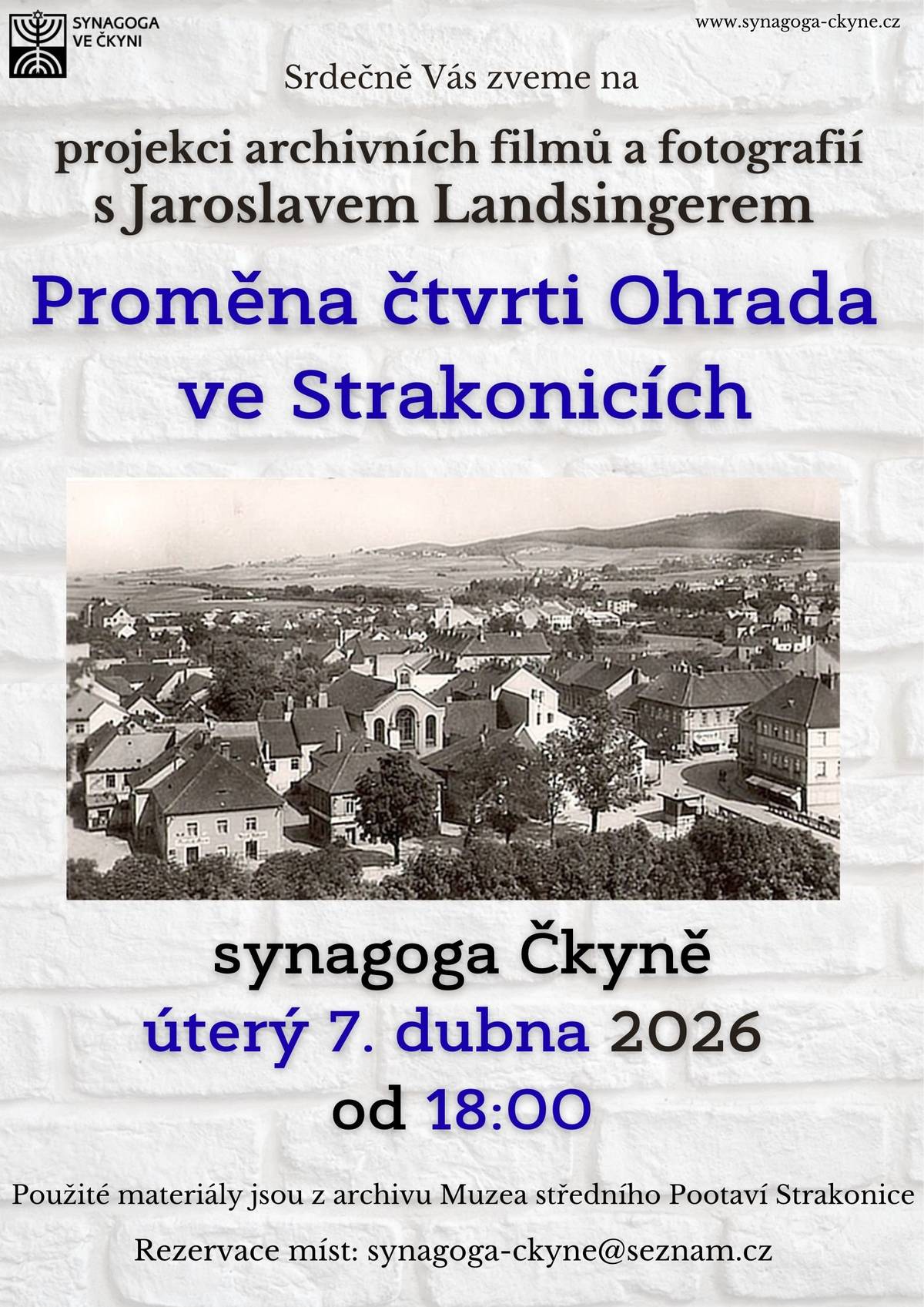 SYNAGOGA VE ČKYNI

www.synagoga-ckyne.cz

Srdečně Vás zveme na

projekci archivních filmů a fotografií s Jaroslavem Landsingerem

Proměna čtvrti Ohrada ve Strakonicích

synagoga Čkyně
úterý 7. dubna 2026
od 18:00

Použité materiály jsou z archivu Muzea středního Pootaví Strakonice

Rezervace míst: synagoga-ckyne@seznam.cz